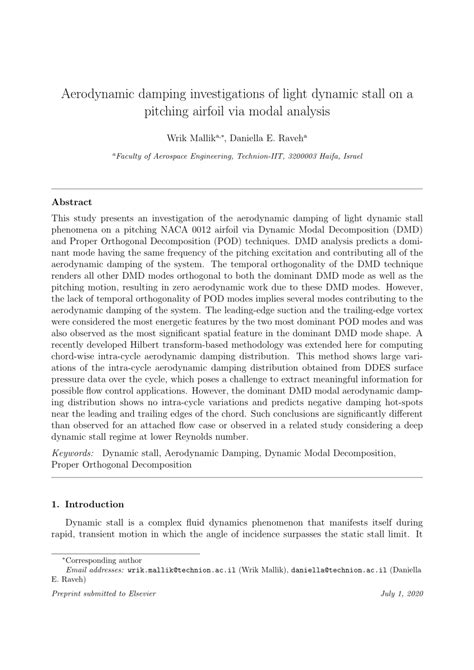 Aerodynamic damping investigations of light dynamic stall on a pitching airfoil via modal analysis

Wrik Mallik$^{a,*}$, Daniella E. Raveh$^{a}$

$^{a}$Faculty of Aerospace Engineering, Technion-IIT, 3200003 Haifa, Israel

Abstract

This study presents an investigation of the aerodynamic damping of light dynamic stall phenomena on a pitching NACA 0012 airfoil via Dynamic Modal Decomposition (DMD) and Proper Orthogonal Decomposition (POD) techniques. DMD analysis predicts a dominant mode having the same frequency of the pitching excitation and contributing all of the aerodynamic damping of the system. The temporal orthogonality of the DMD technique renders all other DMD modes orthogonal to both the dominant DMD mode as well as the pitching motion, resulting in zero aerodynamic work due to these DMD modes. However, the lack of temporal orthogonality of POD modes implies several modes contributing to the aerodynamic damping of the system. The leading-edge suction and the trailing-edge vortex were considered the most energetic features by the two most dominant POD modes and was also observed as the most significant spatial feature in the dominant DMD mode shape. A recently developed Hilbert transform-based methodology was extended here for computing chord-wise intra-cycle aerodynamic damping distribution. This method shows large variations of the intra-cycle aerodynamic damping distribution obtained from DDES surface pressure data over the cycle, which poses a challenge to extract meaningful information for possible flow control applications. However, the dominant DMD modal aerodynamic damping distribution shows no intra-cycle variations and predicts negative damping hot-spots near the leading and trailing edges of the chord. Such conclusions are significantly different than observed for an attached flow case or observed in a related study considering a deep dynamic stall regime at lower Reynolds number.

Keywords: Dynamic stall, Aerodynamic Damping, Dynamic Modal Decomposition, Proper Orthogonal Decomposition

1. Introduction

Dynamic stall is a complex fluid dynamics phenomenon that manifests itself during rapid, transient motion in which the angle of incidence surpasses the static stall limit. It

*Corresponding author
Email addresses: wrik.mallik@technion.ac.il (Wrik Mallik), daniella@technion.ac.il (Daniella E. Raveh)

Preprint submitted to Elsevier

July 1, 2020